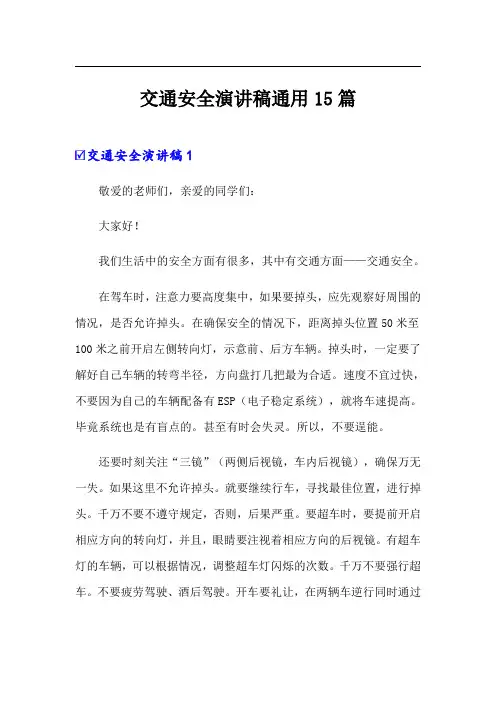 交通安全演讲稿通用15篇

☑交通安全演讲稿1

敬爱的老师们，亲爱的同学们：

大家好！

我们生活中的安全方面有很多，其中有交通方面——交通安全。

在驾车时，注意力要高度集中，如果要掉头，应先观察好周围的情况，是否允许掉头。在确保安全的情况下，距离掉头位置50米至100米之前开启左侧转向灯，示意前、后方车辆。掉头时，一定要了解好自己车辆的转弯半径，方向盘打几把最为合适。速度不宜过快，不要因为自己的车辆配备有ESP（电子稳定系统），就将车速提高。毕竟系统也是有盲点的。甚至有时会失灵。所以，不要逞能。

还要时刻关注“三镜”（两侧后视镜，车内后视镜），确保万无一失。如果这里不允许掉头。就要继续行车，寻找最佳位置，进行掉头。千万不要不遵守规定，否则，后果严重。要超车时，要提前开启相应方向的转向灯，并且，眼睛要注视着相应方向的后视镜。有超车灯的车辆，可以根据情况，调整超车灯闪烁的次数。千万不要强行超车。不要疲劳驾驶、酒后驾驶。开车要礼让，在两辆车逆行同时通过